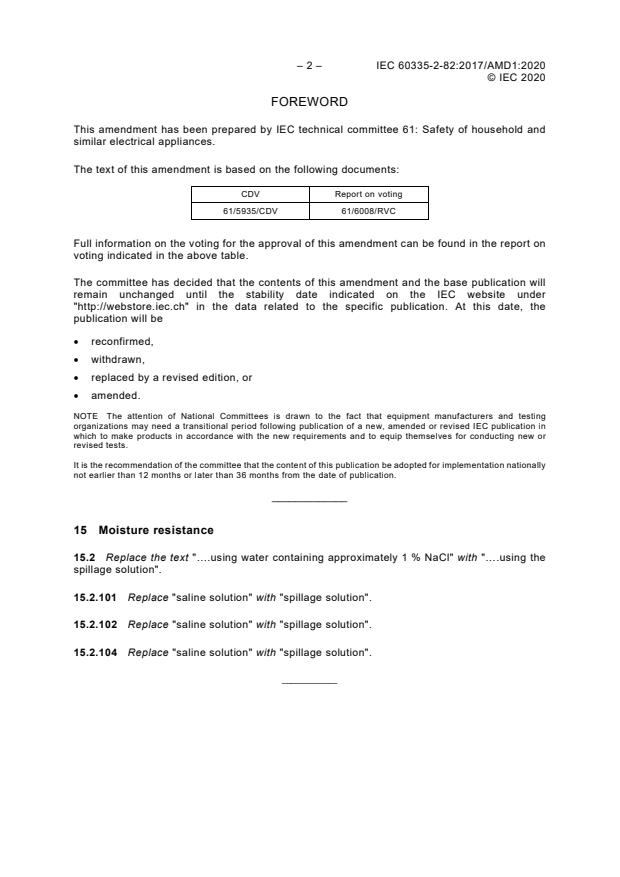 – 2 – IEC 60335-2-82:2017/AMD1:2020
© IEC 2020

FOREWORD

This amendment has been prepared by IEC technical committee 61: Safety of household and similar electrical appliances.

The text of this amendment is based on the following documents:

| CDV | Report on voting |
|---|---|
| 61/5935/CDV | 61/6008/RVC |

Full information on the voting for the approval of this amendment can be found in the report on voting indicated in the above table.

The committee has decided that the contents of this amendment and the base publication will remain unchanged until the stability date indicated on the IEC website under "http://webstore.iec.ch" in the data related to the specific publication. At this date, the publication will be

• reconfirmed,
• withdrawn,
• replaced by a revised edition, or
• amended.

NOTE The attention of National Committees is drawn to the fact that equipment manufacturers and testing organizations may need a transitional period following publication of a new, amended or revised IEC publication in which to make products in accordance with the new requirements and to equip themselves for conducting new or revised tests.

It is the recommendation of the committee that the content of this publication be adopted for implementation nationally not earlier than 12 months or later than 36 months from the date of publication.

15 Moisture resistance

15.2 Replace the text "….using water containing approximately 1 % NaCl" with "….using the spillage solution".

15.2.101 Replace "saline solution" with "spillage solution".

15.2.102 Replace "saline solution" with "spillage solution".

15.2.104 Replace "saline solution" with "spillage solution".